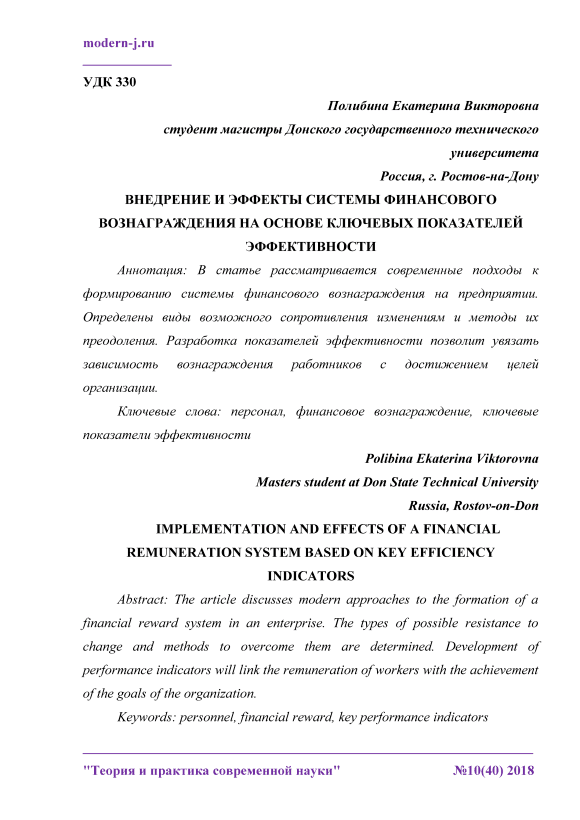 modern-j.ru

УДК 330

Полибина Екатерина Викторовна
студент магистры Донского государственного технического университета
Россия, г. Ростов-на-Дону

ВНЕДРЕНИЕ И ЭФФЕКТЫ СИСТЕМЫ ФИНАНСОВОГО ВОЗНАГРАЖДЕНИЯ НА ОСНОВЕ КЛЮЧЕВЫХ ПОКАЗАТЕЛЕЙ ЭФФЕКТИВНОСТИ

Аннотация: В статье рассматривается современные подходы к формированию системы финансового вознаграждения на предприятии. Определены виды возможного сопротивления изменениям и методы их преодоления. Разработка показателей эффективности позволит увязать зависимость вознаграждения работников с достижением целей организации.

Ключевые слова: персонал, финансовое вознаграждение, ключевые показатели эффективности

Polibina Ekaterina Viktorovna
Masters student at Don State Technical University
Russia, Rostov-on-Don

IMPLEMENTATION AND EFFECTS OF A FINANCIAL REMUNERATION SYSTEM BASED ON KEY EFFICIENCY INDICATORS

Abstract: The article discusses modern approaches to the formation of a financial reward system in an enterprise. The types of possible resistance to change and methods to overcome them are determined. Development of performance indicators will link the remuneration of workers with the achievement of the goals of the organization.

Keywords: personnel, financial reward, key performance indicators

"Теория и практика современной науки" №10(40) 2018